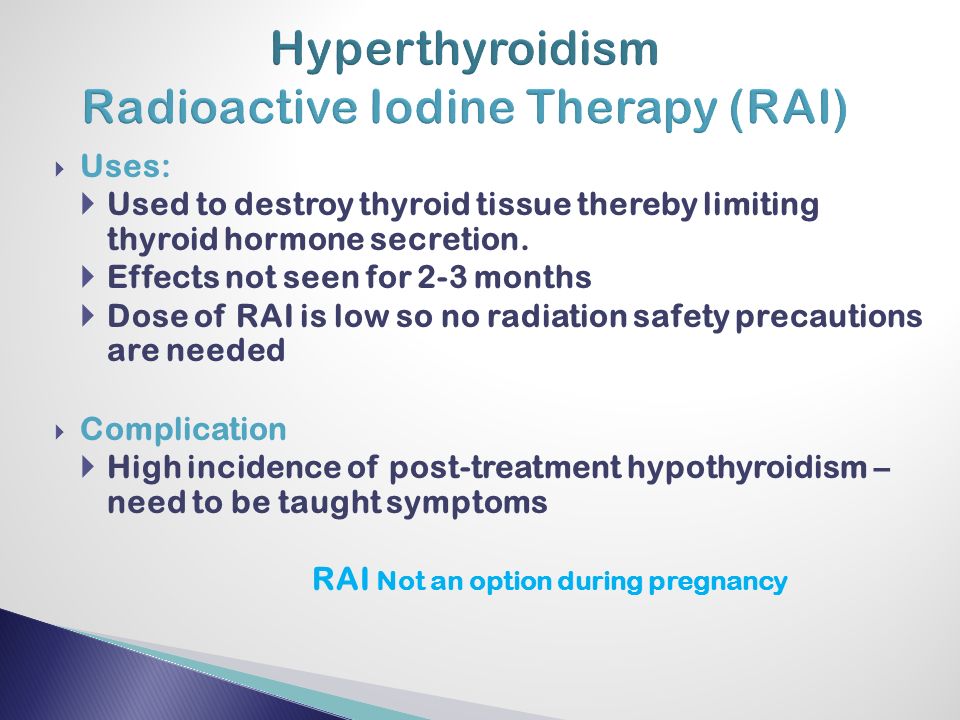 Hyperthyroidism
Radioactive Iodine Therapy (RAI)

Uses:
Used to destroy thyroid tissue thereby limiting thyroid hormone secretion.
Effects not seen for 2-3 months
Dose of RAI is low so no radiation safety precautions are needed

Complication
High incidence of post-treatment hypothyroidism – need to be taught symptoms

RAI Not an option during pregnancy